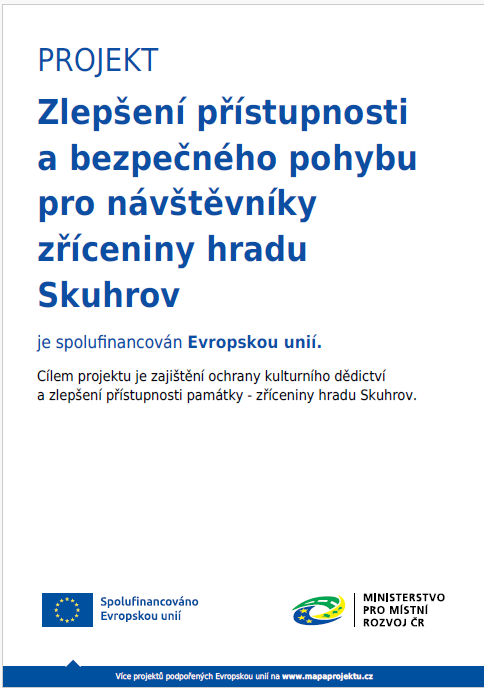 PROJEKT

Zlepšení přístupnosti a bezpečného pohybu pro návštěvníky zříceniny hradu Skuhrov

je spolufinancován Evropskou unií.

Cílem projektu je zajištění ochrany kulturního dědictví a zlepšení přístupnosti památky - zříceniny hradu Skuhrov.

Spolufinancováno Evropskou unií

MINISTERSTVO PRO MÍSTNÍ ROZVOJ ČR

Více projektů podpořených Evropskou unií na www.mapaprojektu.cz